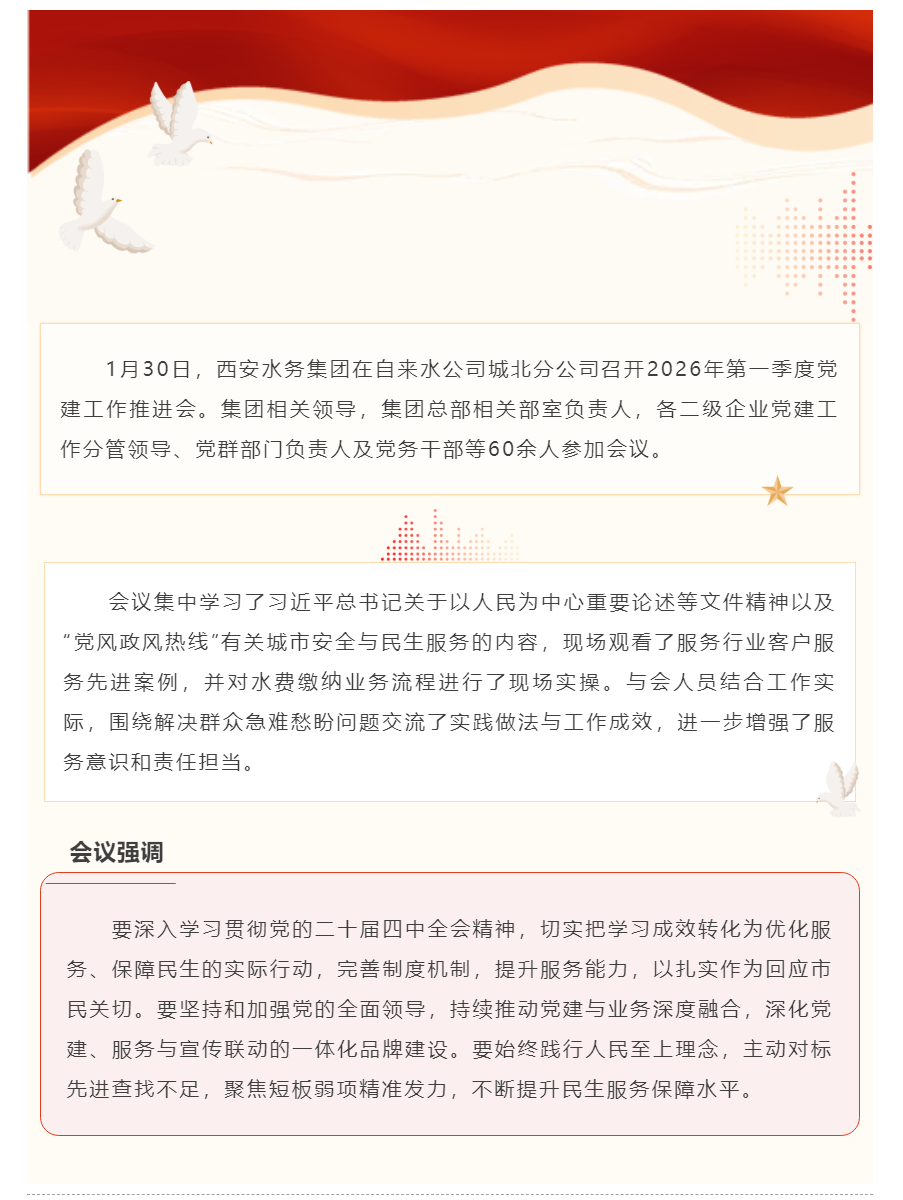 1月30日，西安水务集团在自来水公司城北分公司召开2026年第一季度党建工作推进会。集团相关领导，集团总部相关部室负责人，各二级企业党建工作分管领导、党群部门负责人及党务干部等60余人参加会议。

会议集中学习了习近平总书记关于以人民为中心重要论述等文件精神以及“党风政风热线”有关城市安全与民生服务的内容，现场观看了服务行业客户服务先进案例，并对水费缴纳业务流程进行了现场实操。与会人员结合工作实际，围绕解决群众急难愁盼问题交流了实践做法与工作成效，进一步增强了服务意识和责任担当。

会议强调

要深入学习贯彻党的二十届四中全会精神，切实把学习成效转化为优化服务、保障民生的实际行动，完善制度机制，提升服务能力，以扎实作为回应市民关切。要坚持和加强党的全面领导，持续推动党建与业务深度融合，深化党建、服务与宣传联动的一体化品牌建设。要始终践行人民至上理念，主动对标先进查找不足，聚焦短板弱项精准发力，不断提升民生服务保障水平。